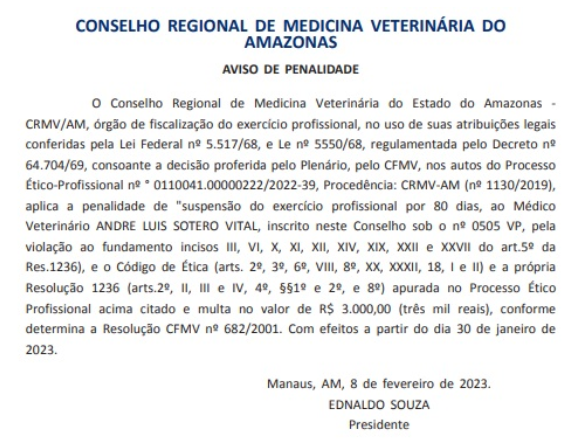 CONSELHO REGIONAL DE MEDICINA VETERINÁRIA DO AMAZONAS

AVISO DE PENALIDADE

O Conselho Regional de Medicina Veterinária do Estado do Amazonas - CRMV/AM, órgão de fiscalização do exercício profissional, no uso de suas atribuições legais conferidas pela Lei Federal nº 5.517/68, e Le nº 5550/68, regulamentada pelo Decreto nº 64.704/69, consoante a decisão proferida pelo Plenário, pelo CFMV, nos autos do Processo Ético-Profissional nº ° 0110041.00000222/2022-39, Procedência: CRMV-AM (nº 1130/2019), aplica a penalidade de "suspensão do exercício profissional por 80 dias, ao Médico Veterinário ANDRE LUIS SOTERO VITAL, inscrito neste Conselho sob o nº 0505 VP, pela violação ao fundamento incisos III, VI, X, XI, XII, XIV, XIX, XXII e XXVII do art.5º da Res.1236), e o Código de Ética (arts. 2º, 3º, 6º, VIII, 8º, XX, XXXII, 18, I e II) e a própria Resolução 1236 (arts.2º, II, III e IV, 4º, §§1º e 2º, e 8º) apurada no Processo Ético Profissional acima citado e multa no valor de R$ 3.000,00 (três mil reais), conforme determina a Resolução CFMV nº 682/2001. Com efeitos a partir do dia 30 de janeiro de 2023.

Manaus, AM, 8 de fevereiro de 2023.
EDNALDO SOUZA
Presidente